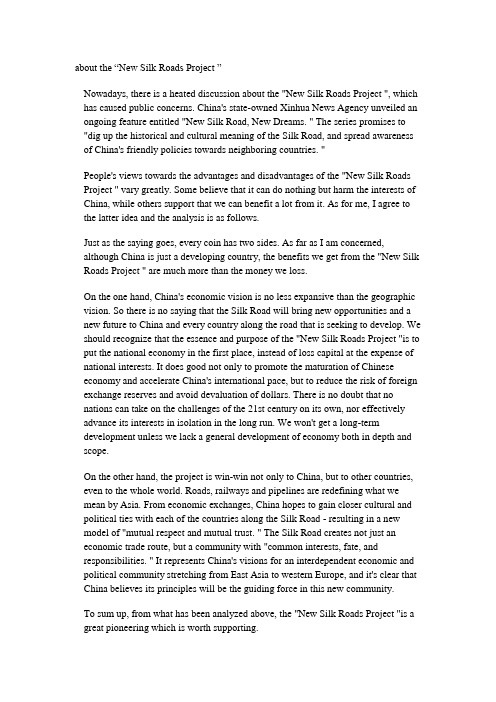 about the “New Silk Roads Project ”

Nowadays, there is a heated discussion about the "New Silk Roads Project ", which has caused public concerns. China's state-owned Xinhua News Agency unveiled an ongoing feature entitled "New Silk Road, New Dreams. " The series promises to "dig up the historical and cultural meaning of the Silk Road, and spread awareness of China's friendly policies towards neighboring countries. "

People's views towards the advantages and disadvantages of the "New Silk Roads Project " vary greatly. Some believe that it can do nothing but harm the interests of China, while others support that we can benefit a lot from it. As for me, I agree to the latter idea and the analysis is as follows.

Just as the saying goes, every coin has two sides. As far as I am concerned, although China is just a developing country, the benefits we get from the "New Silk Roads Project " are much more than the money we loss.

On the one hand, China's economic vision is no less expansive than the geographic vision. So there is no saying that the Silk Road will bring new opportunities and a new future to China and every country along the road that is seeking to develop. We should recognize that the essence and purpose of the "New Silk Roads Project "is to put the national economy in the first place, instead of loss capital at the expense of national interests. It does good not only to promote the maturation of Chinese economy and accelerate China's international pace, but to reduce the risk of foreign exchange reserves and avoid devaluation of dollars. There is no doubt that no nations can take on the challenges of the 21st century on its own, nor effectively advance its interests in isolation in the long run. We won't get a long-term development unless we lack a general development of economy both in depth and scope.

On the other hand, the project is win-win not only to China, but to other countries, even to the whole world. Roads, railways and pipelines are redefining what we mean by Asia. From economic exchanges, China hopes to gain closer cultural and political ties with each of the countries along the Silk Road - resulting in a new model of "mutual respect and mutual trust. " The Silk Road creates not just an economic trade route, but a community with "common interests, fate, and responsibilities. " It represents China's visions for an interdependent economic and political community stretching from East Asia to western Europe, and it's clear that China believes its principles will be the guiding force in this new community.

To sum up, from what has been analyzed above, the "New Silk Roads Project "is a great pioneering which is worth supporting.